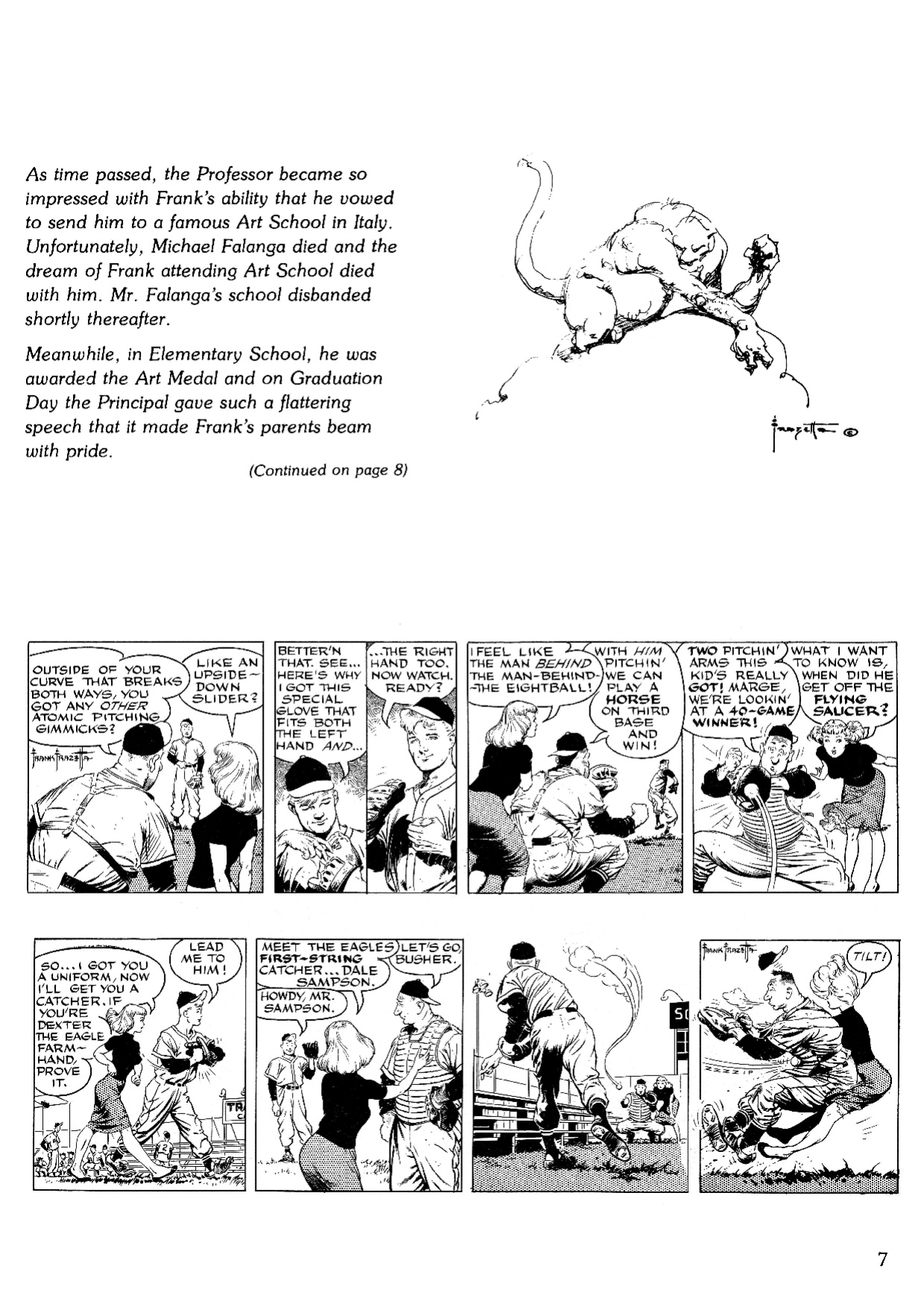 As time passed, the Professor became so impressed with Frank's ability that he vowed to send him to a famous Art School in Italy. Unfortunately, Michael Falanga died and the dream of Frank attending Art School died with him. Mr. Falanga's school disbanded shortly thereafter.

Meanwhile, in Elementary School, he was awarded the Art Medal and on Graduation Day the Principal gave such a flattering speech that it made Frank's parents beam with pride.

(Continued on page 8)

Frazetta ©

OUTSIDE OF YOUR CURVE THAT BREAKS BOTH WAYS, YOU GOT ANY OTHER ATOMIC PITCHING GIMMICKS?

LIKE AN UPSIDE-DOWN SLIDER?

FRANK FRAZETTA

BETTER'N THAT. SEE... HERE'S WHY I GOT THIS SPECIAL GLOVE THAT FITS BOTH THE LEFT HAND AND...

...THE RIGHT HAND TOO. NOW WATCH. READY?

I FEEL LIKE THE MAN BEHIND THE MAN-BEHIND-THE EIGHTBALL!

WITH HIM PITCHIN' WE CAN PLAY A HORSE ON THIRD BASE AND WIN!

TWO PITCHIN' ARMS THIS KID'S REALLY GOT! MARGE, WE'RE LOOKIN' AT A 40-GAME WINNER!

WHAT I WANT TO KNOW IS, WHEN DID HE GET OFF THE FLYING SAUCER?

SO... I GOT YOU A UNIFORM, NOW I'LL GET YOU A CATCHER. IF YOU'RE DEXTER THE EAGLE FARM-HAND, PROVE IT.

LEAD ME TO HIM!

TRA

MEET THE EAGLES FIRST-STRING CATCHER... DALE SAMPSON.

LET'S GO, BUSHER.

HOWDY, MR. SAMPSON.

SC

FRANK FRAZETTA

TILT!

ZZZZIP

7